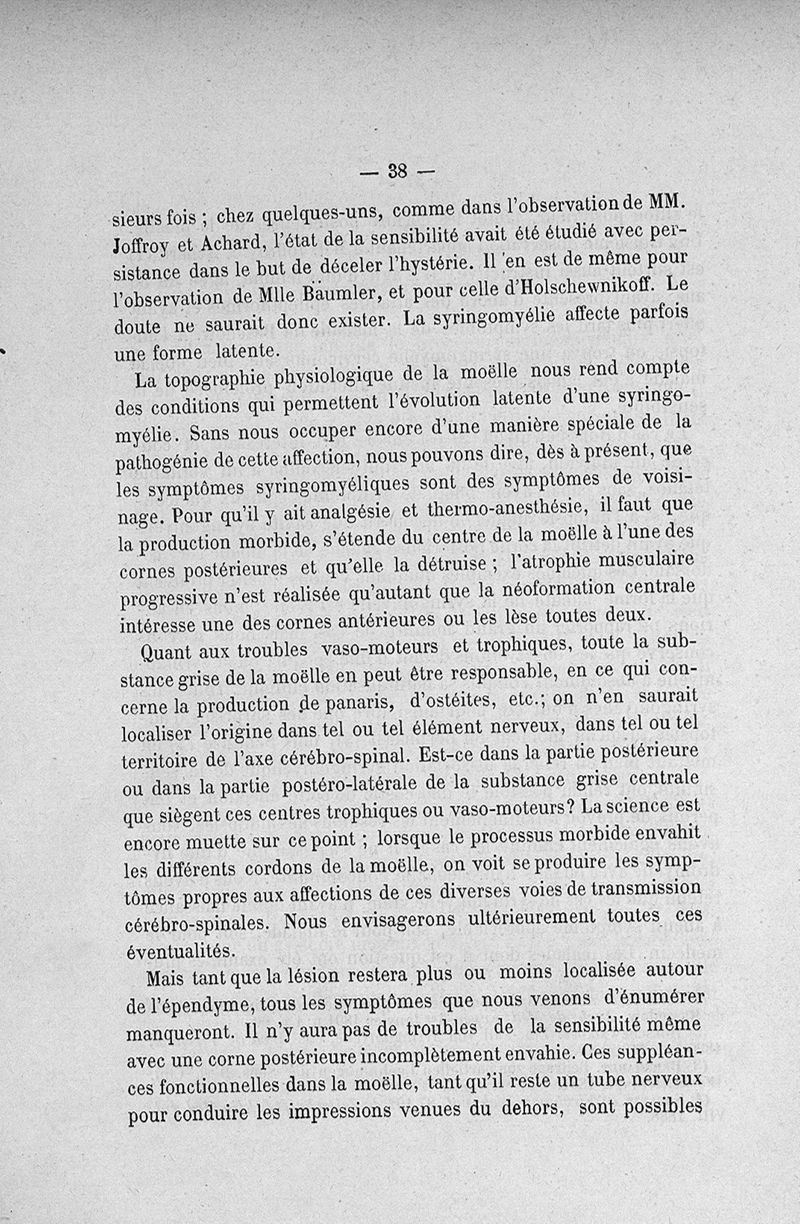 — 38 —

sieurs fois ; chez quelques-uns, comme dans l'observation de MM. Joffroy et Achard, l'état de la sensibilité avait été étudié avec persistance dans le but de déceler l'hystérie. Il en est de même pour l'observation de Mlle Baumler, et pour celle d'Holschewnikoff. Le doute ne saurait donc exister. La syringomyélie affecte parfois une forme latente.

La topographie physiologique de la moëlle nous rend compte des conditions qui permettent l'évolution latente d'une syringomyélie. Sans nous occuper encore d'une manière spéciale de la pathogénie de cette affection, nous pouvons dire, dès à présent, que les symptômes syringomyéliques sont des symptômes de voisinage. Pour qu'il y ait analgésie et thermo-anesthésie, il faut que la production morbide, s'étende du centre de la moëlle à l'une des cornes postérieures et qu'elle la détruise ; l'atrophie musculaire progressive n'est réalisée qu'autant que la néoformation centrale intéresse une des cornes antérieures ou les lèse toutes deux.

Quant aux troubles vaso-moteurs et trophiques, toute la substance grise de la moëlle en peut être responsable, en ce qui concerne la production de panaris, d'ostéites, etc.; on n'en saurait localiser l'origine dans tel ou tel élément nerveux, dans tel ou tel territoire de l'axe cérébro-spinal. Est-ce dans la partie postérieure ou dans la partie postéro-latérale de la substance grise centrale que siègent ces centres trophiques ou vaso-moteurs? La science est encore muette sur ce point ; lorsque le processus morbide envahit les différents cordons de la moëlle, on voit se produire les symptômes propres aux affections de ces diverses voies de transmission cérébro-spinales. Nous envisagerons ultérieurement toutes ces éventualités.

Mais tant que la lésion restera plus ou moins localisée autour de l'épendyme, tous les symptômes que nous venons d'énumérer manqueront. Il n'y aura pas de troubles de la sensibilité même avec une corne postérieure incomplètement envahie. Ces suppléances fonctionnelles dans la moëlle, tant qu'il reste un tube nerveux pour conduire les impressions venues du dehors, sont possibles